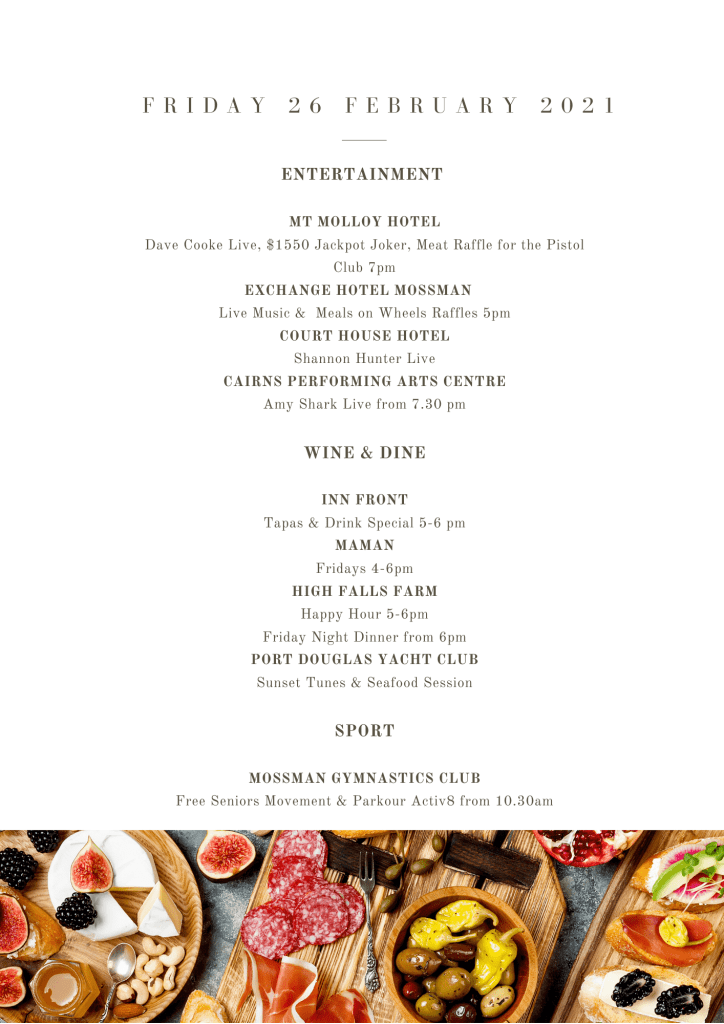 FRIDAY 26 FEBRUARY 2021

ENTERTAINMENT

MT MOLLOY HOTEL
Dave Cooke Live, $1550 Jackpot Joker, Meat Raffle for the Pistol Club 7pm
EXCHANGE HOTEL MOSSMAN
Live Music & Meals on Wheels Raffles 5pm
COURT HOUSE HOTEL
Shannon Hunter Live
CAIRNS PERFORMING ARTS CENTRE
Amy Shark Live from 7.30 pm

WINE & DINE

INN FRONT
Tapas & Drink Special 5-6 pm
MAMAN
Fridays 4-6pm
HIGH FALLS FARM
Happy Hour 5-6pm
Friday Night Dinner from 6pm
PORT DOUGLAS YACHT CLUB
Sunset Tunes & Seafood Session

SPORT

MOSSMAN GYMNASTICS CLUB
Free Seniors Movement & Parkour Activ8 from 10.30am